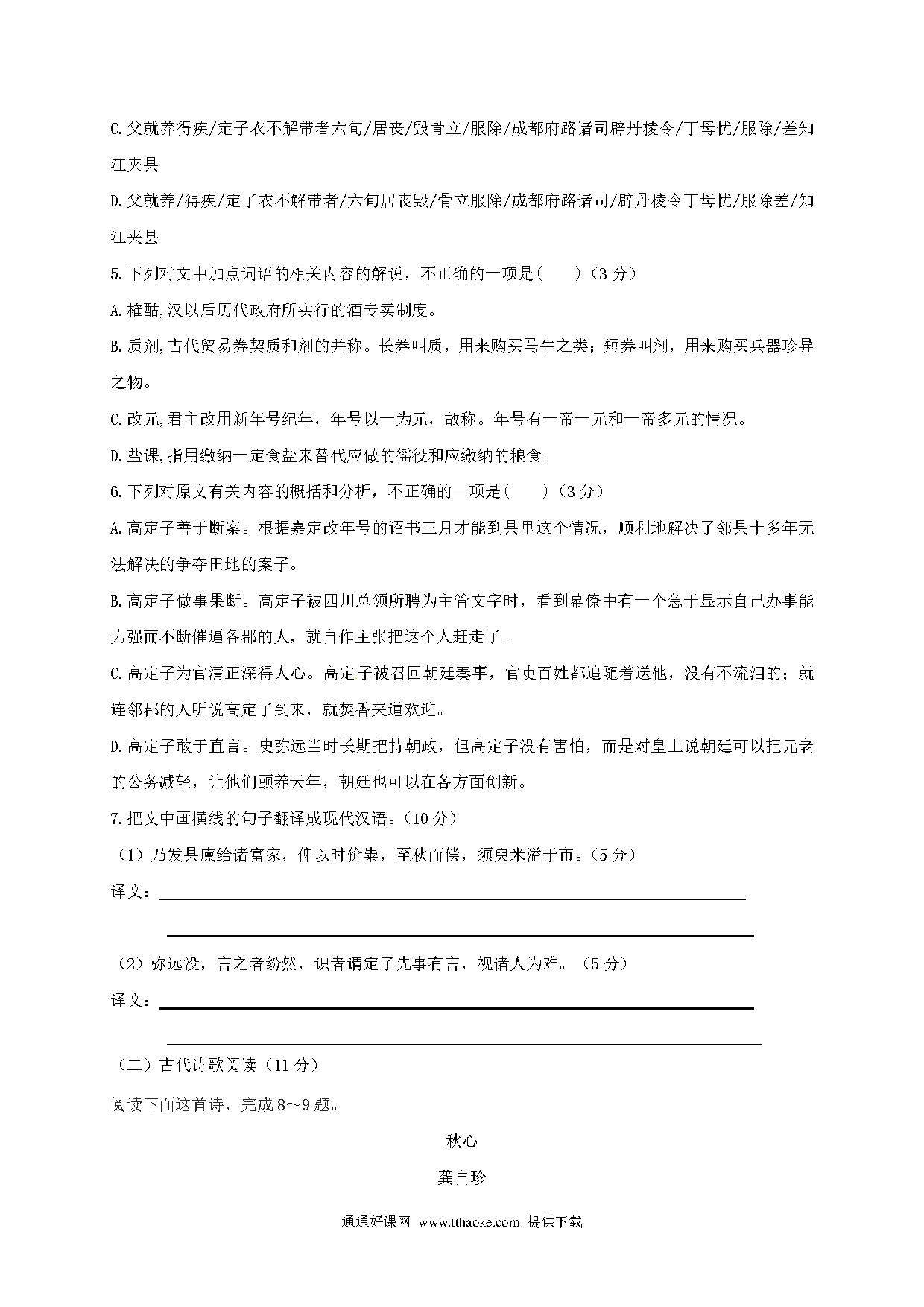 C.父就养得疾/定子衣不解带者六旬/居丧/毁骨立/服除/成都府路诸司辟丹棱令/丁母忧/服除/差知江夹县

D.父就养/得疾/定子衣不解带者/六旬居丧毁/骨立服除/成都府路诸司/辟丹棱令丁母忧/服除差/知江夹县

5.下列对文中加点词语的相关内容的解说，不正确的一项是(　　)（3 分）

A.榷酤,汉以后历代政府所实行的酒专卖制度。

B.质剂,古代贸易券契质和剂的并称。长券叫质，用来购买马牛之类；短券叫剂，用来购买兵器珍异之物。

C.改元,君主改用新年号纪年，年号以一为元，故称。年号有一帝一元和一帝多元的情况。

D.盐课,指用缴纳一定食盐来替代应做的徭役和应缴纳的粮食。

6.下列对原文有关内容的概括和分析，不正确的一项是(　　)（3 分）

A.高定子善于断案。根据嘉定改年号的诏书三月才能到县里这个情况，顺利地解决了邻县十多年无法解决的争夺田地的案子。

B.高定子做事果断。高定子被四川总领所聘为主管文字时，看到幕僚中有一个急于显示自己办事能力强而不断催逼各郡的人，就自作主张把这个人赶走了。

C.高定子为官清正深得人心。高定子被召回朝廷奏事，官吏百姓都追随着送他，没有不流泪的；就连邻郡的人听说高定子到来，就焚香夹道欢迎。

D.高定子敢于直言。史弥远当时长期把持朝政，但高定子没有害怕，而是对皇上说朝廷可以把元老的公务减轻，让他们颐养天年，朝廷也可以在各方面创新。

7.把文中画横线的句子翻译成现代汉语。(10 分)

（1）乃发县廪给诸富家，俾以时价粜，至秋而偿，须臾米溢于市。(5 分)

译文：

（2）弥远没，言之者纷然，识者谓定子先事有言，视诸人为难。（5 分）

译文：

（二）古代诗歌阅读（11 分）

阅读下面这首诗，完成 8～9 题。

秋心

龚自珍

通通好课网 www.tthaoke.com 提供下载